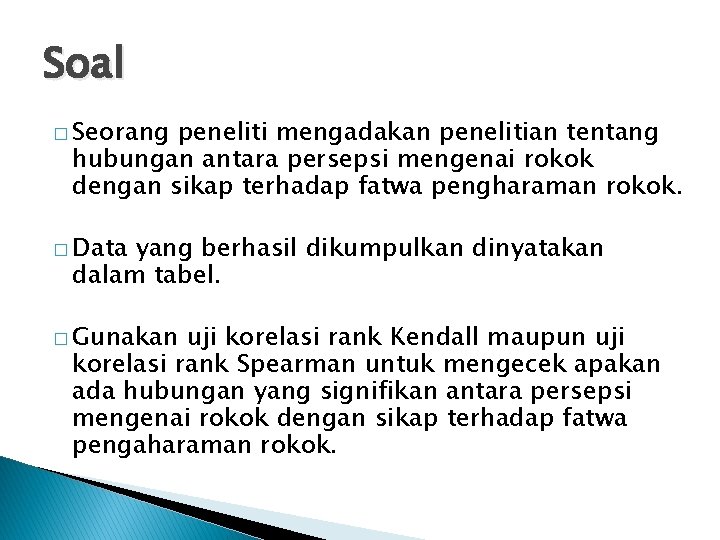 Soal

□ Seorang peneliti mengadakan penelitian tentang hubungan antara persepsi mengenai rokok dengan sikap terhadap fatwa pengharaman rokok.

□ Data yang berhasil dikumpulkan dinyatakan dalam tabel.

□ Gunakan uji korelasi rank Kendall maupun uji korelasi rank Spearman untuk mengecek apakan ada hubungan yang signifikan antara persepsi mengenai rokok dengan sikap terhadap fatwa pengaharaman rokok.